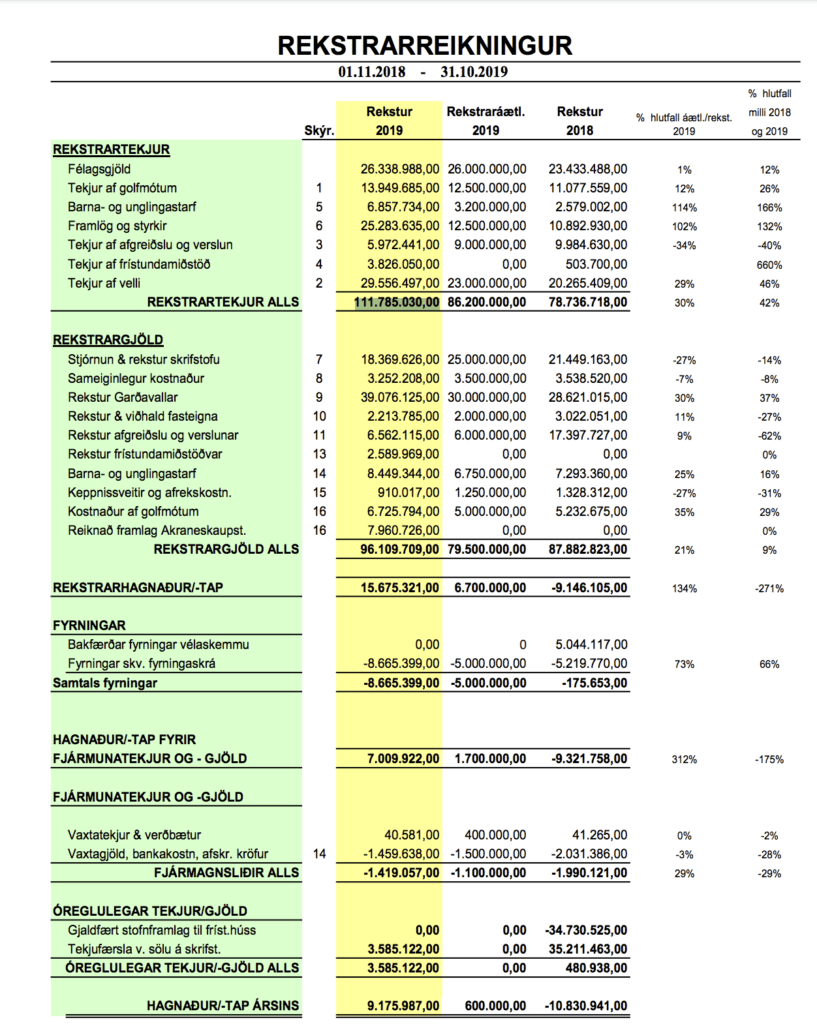 REKSTRARREIKNINGUR

01.11.2018 - 31.10.2019

| | Skýr. | Rekstur 2019 | Rekstraráætl. 2019 | Rekstur 2018 | % hlutfall áætl./rekst. 2019 | % hlutfall milli 2018 og 2019 |
|---|---|---|---|---|---|---|
| REKSTRARTEKJUR | | | | | | |
| Félagsgjöld | | 26.338.988,00 | 26.000.000,00 | 23.433.488,00 | 1% | 12% |
| Tekjur af golfmótum | 1 | 13.949.685,00 | 12.500.000,00 | 11.077.559,00 | 12% | 26% |
| Barna- og unglingastarf | 5 | 6.857.734,00 | 3.200.000,00 | 2.579.002,00 | 114% | 166% |
| Framlög og styrkir | 6 | 25.283.635,00 | 12.500.000,00 | 10.892.930,00 | 102% | 132% |
| Tekjur af afgreiðslu og verslun | 3 | 5.972.441,00 | 9.000.000,00 | 9.984.630,00 | -34% | -40% |
| Tekjur af frístundamiðstöð | 4 | 3.826.050,00 | 0,00 | 503.700,00 | | 660% |
| Tekjur af velli | 2 | 29.556.497,00 | 23.000.000,00 | 20.265.409,00 | 29% | 46% |
| REKSTRARTEKJUR ALLS | | 111.785.030,00 | 86.200.000,00 | 78.736.718,00 | 30% | 42% |
| REKSTRARGJÖLD | | | | | | |
| Stjórnun & rekstur skrifstofu | 7 | 18.369.626,00 | 25.000.000,00 | 21.449.163,00 | -27% | -14% |
| Sameiginlegur kostnaður | 8 | 3.252.208,00 | 3.500.000,00 | 3.538.520,00 | -7% | -8% |
| Rekstur Garðavallar | 9 | 39.076.125,00 | 30.000.000,00 | 28.621.015,00 | 30% | 37% |
| Rekstur & viðhald fasteigna | 10 | 2.213.785,00 | 2.000.000,00 | 3.022.051,00 | 11% | -27% |
| Rekstur afgreiðslu og verslunar | 11 | 6.562.115,00 | 6.000.000,00 | 17.397.727,00 | 9% | -62% |
| Rekstur frístundamiðstöðvar | 13 | 2.589.969,00 | 0,00 | 0,00 | | 0% |
| Barna- og unglingastarf | 14 | 8.449.344,00 | 6.750.000,00 | 7.293.360,00 | 25% | 16% |
| Keppnissveitir og afrekskostn. | 15 | 910.017,00 | 1.250.000,00 | 1.328.312,00 | -27% | -31% |
| Kostnaður af golfmótum | 16 | 6.725.794,00 | 5.000.000,00 | 5.232.675,00 | 35% | 29% |
| Reiknað framlag Akraneskaupst. | 16 | 7.960.726,00 | 0,00 | 0,00 | | 0% |
| REKSTRARGJÖLD ALLS | | 96.109.709,00 | 79.500.000,00 | 87.882.823,00 | 21% | 9% |
| REKSTRARHAGNAÐUR/-TAP | | 15.675.321,00 | 6.700.000,00 | -9.146.105,00 | 134% | -271% |
| FYRNINGAR | | | | | | |
| Bakfærðar fyrningar vélaskemmu | | 0,00 | 0 | 5.044.117,00 | | |
| Fyrningar skv. fyrningaskrá | | -8.665.399,00 | -5.000.000,00 | -5.219.770,00 | 73% | 66% |
| Samtals fyrningar | | -8.665.399,00 | -5.000.000,00 | -175.653,00 | | |
| HAGNAÐUR/-TAP FYRIR FJÁRMUNATEKJUR OG - GJÖLD | | 7.009.922,00 | 1.700.000,00 | -9.321.758,00 | 312% | -175% |
| FJÁRMUNATEKJUR OG -GJÖLD | | | | | | |
| Vaxtatekjur & verðbætur | | 40.581,00 | 400.000,00 | 41.265,00 | 0% | -2% |
| Vaxtagjöld, bankakostn, afskr. kröfur | 14 | -1.459.638,00 | -1.500.000,00 | -2.031.386,00 | -3% | -28% |
| FJÁRMAGNSLIÐIR ALLS | | -1.419.057,00 | -1.100.000,00 | -1.990.121,00 | 29% | -29% |
| ÓREGLULEGAR TEKJUR/GJÖLD | | | | | | |
| Gjaldfært stofnframlag til fríst.húss | | 0,00 | 0,00 | -34.730.525,00 | | |
| Tekjufærsla v. sölu á skrifst. | | 3.585.122,00 | 0,00 | 35.211.463,00 | | |
| ÓREGLULEGAR TEKJUR/-GJÖLD ALLS | | 3.585.122,00 | 0,00 | 480.938,00 | | |
| HAGNAÐUR/-TAP ÁRSINS | | 9.175.987,00 | 600.000,00 | -10.830.941,00 | | |